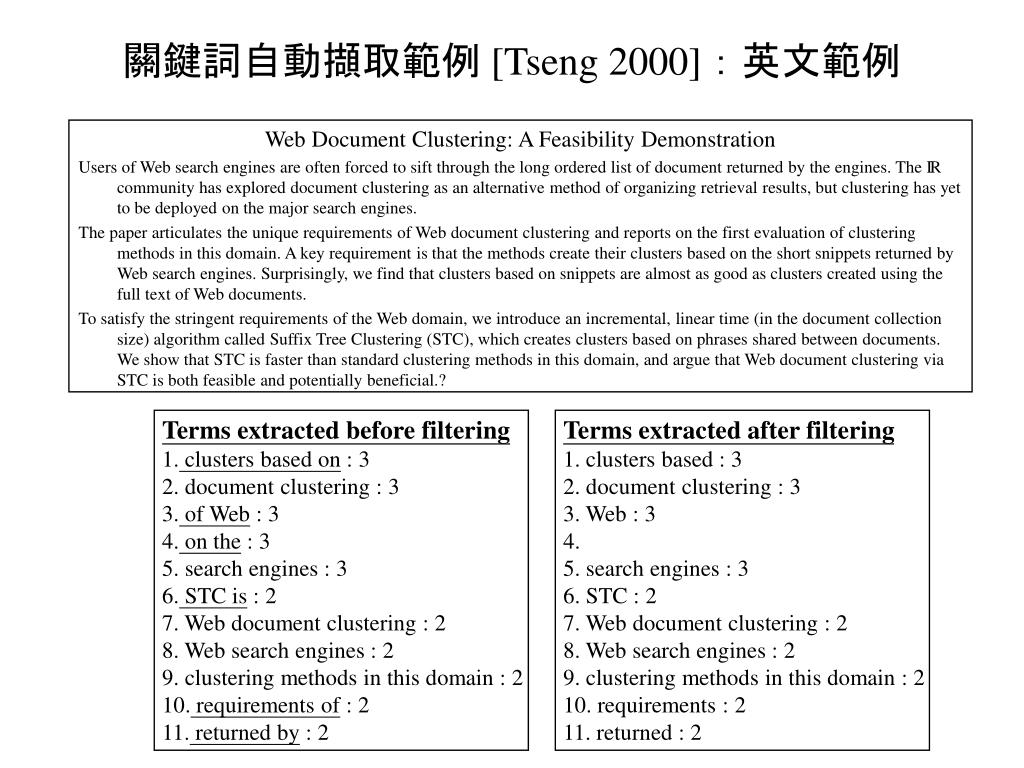 關鍵詞自動擷取範例 [Tseng 2000]：英文範例

Web Document Clustering: A Feasibility Demonstration

Users of Web search engines are often forced to sift through the long ordered list of document returned by the engines. The IR community has explored document clustering as an alternative method of organizing retrieval results, but clustering has yet to be deployed on the major search engines.

The paper articulates the unique requirements of Web document clustering and reports on the first evaluation of clustering methods in this domain. A key requirement is that the methods create their clusters based on the short snippets returned by Web search engines. Surprisingly, we find that clusters based on snippets are almost as good as clusters created using the full text of Web documents.

To satisfy the stringent requirements of the Web domain, we introduce an incremental, linear time (in the document collection size) algorithm called Suffix Tree Clustering (STC), which creates clusters based on phrases shared between documents. We show that STC is faster than standard clustering methods in this domain, and argue that Web document clustering via STC is both feasible and potentially beneficial.?

Terms extracted before filtering
1. clusters based on : 3
2. document clustering : 3
3. of Web : 3
4. on the : 3
5. search engines : 3
6. STC is : 2
7. Web document clustering : 2
8. Web search engines : 2
9. clustering methods in this domain : 2
10. requirements of : 2
11. returned by : 2

Terms extracted after filtering
1. clusters based : 3
2. document clustering : 3
3. Web : 3
4.
5. search engines : 3
6. STC : 2
7. Web document clustering : 2
8. Web search engines : 2
9. clustering methods in this domain : 2
10. requirements : 2
11. returned : 2